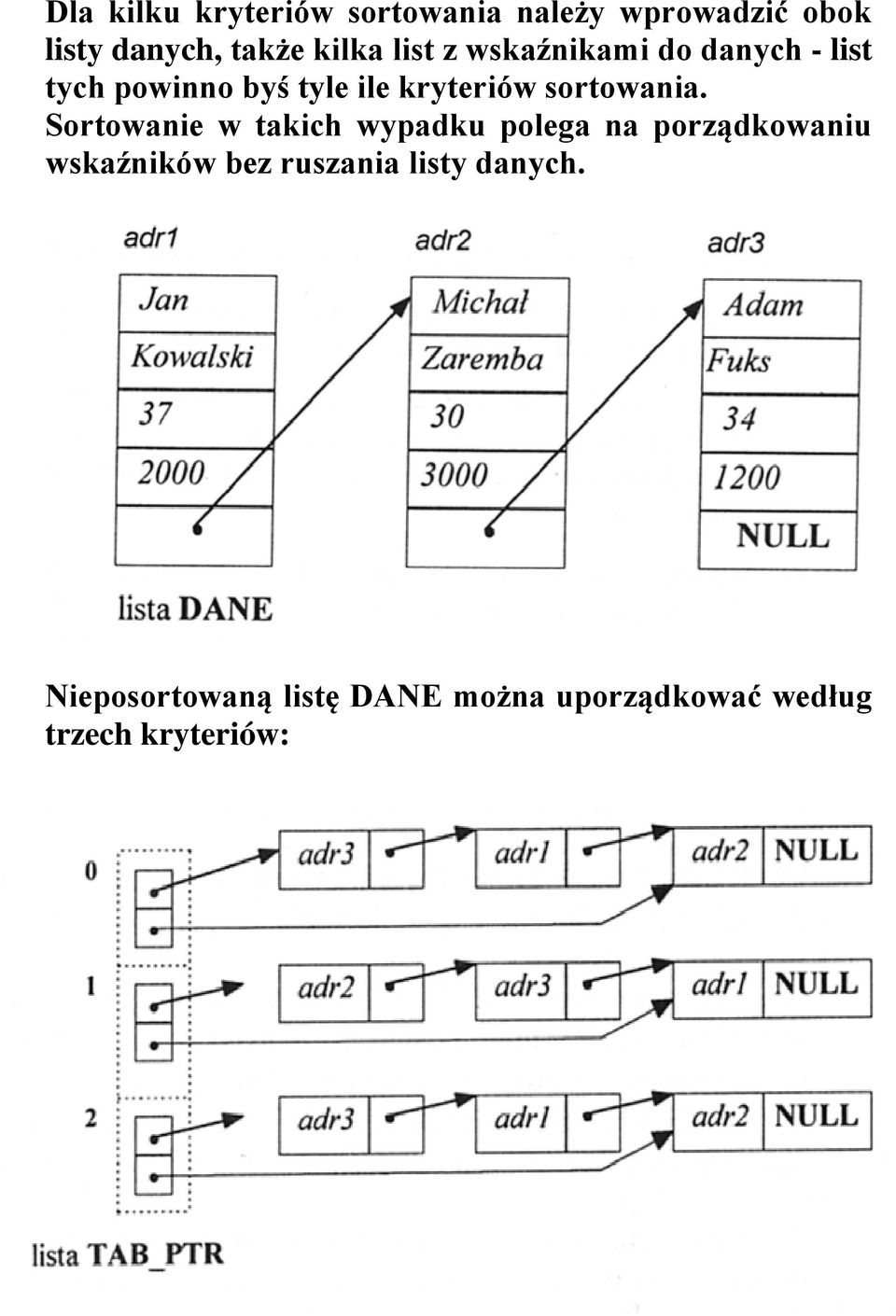 Dla kilku kryteriów sortowania należy wprowadzić obok listy danych, także kilka list z wskaźnikami do danych - list tych powinno byś tyle ile kryteriów sortowania. Sortowanie w takich wypadku polega na porządkowaniu wskaźników bez ruszania listy danych.

adr1
Jan
Kowalski
37
2000

adr2
Michał
Zaremba
30
3000

adr3
Adam
Fuks
34
1200
NULL

lista DANE

Nieposortowaną listę DANE można uporządkować według trzech kryteriów:

0
adr3
adr1
adr2 NULL

1
adr2
adr3
adr1 NULL

2
adr3
adr1
adr2 NULL

lista TAB_PTR